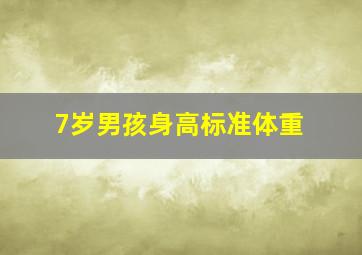 7岁男孩身高标准体重